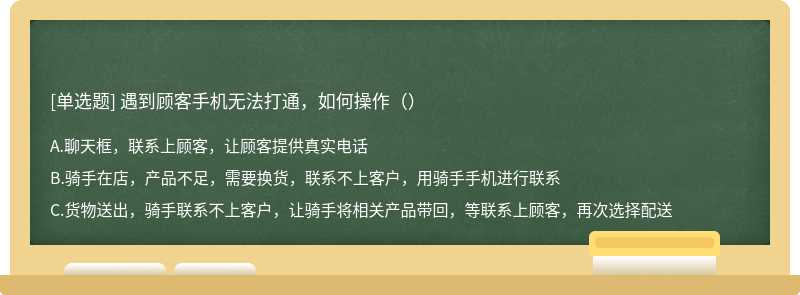 [单选题] 遇到顾客手机无法打通，如何操作（）

A.聊天框，联系上顾客，让顾客提供真实电话

B.骑手在店，产品不足，需要换货，联系不上客户，用骑手手机进行联系

C.货物送出，骑手联系不上客户，让骑手将相关产品带回，等联系上顾客，再次选择配送